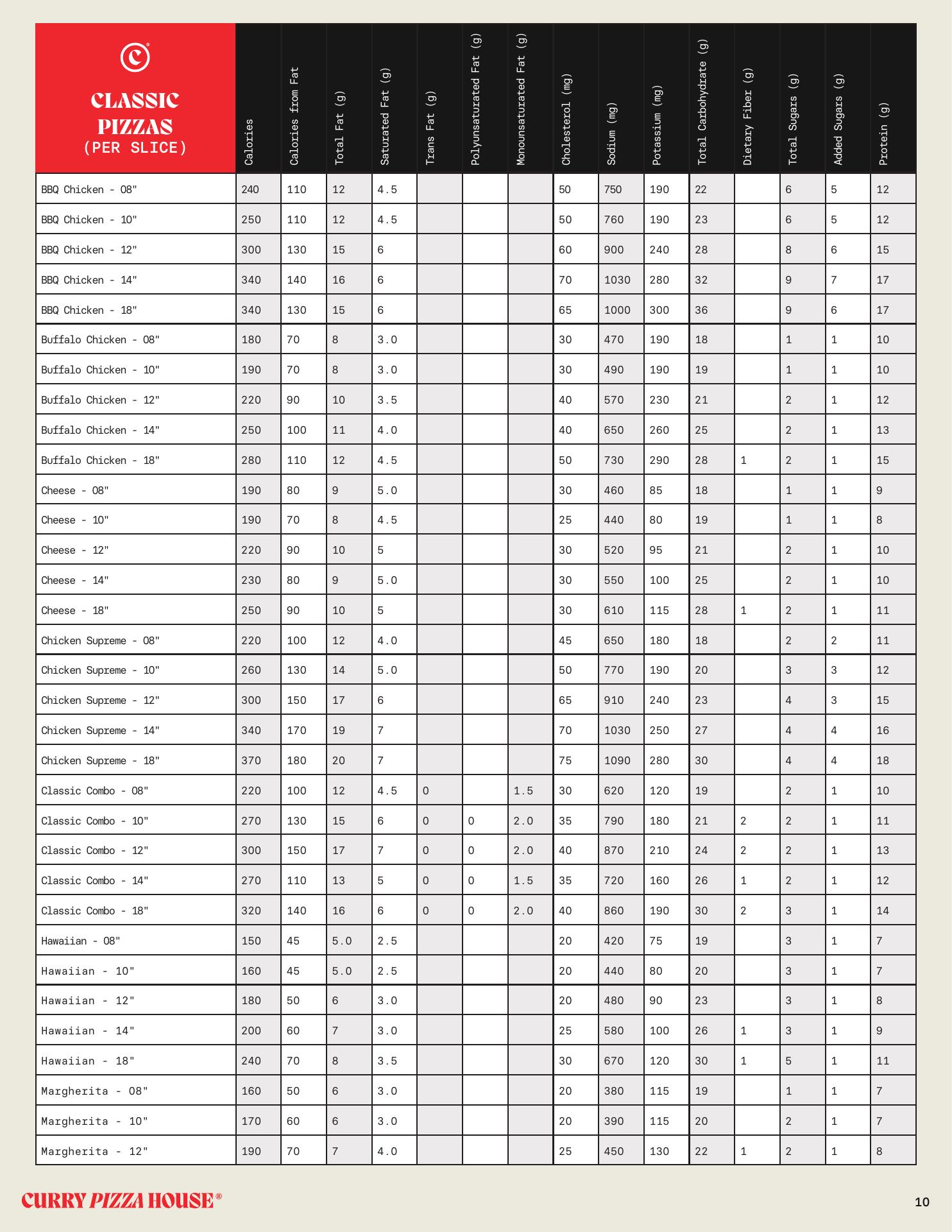 | CLASSIC PIZZAS (PER SLICE) | Calories | Calories from Fat | Total Fat (g) | Saturated Fat (g) | Trans Fat (g) | Polyunsaturated Fat (g) | Monounsaturated Fat (g) | Cholesterol (mg) | Sodium (mg) | Potassium (mg) | Total Carbohydrate (g) | Dietary Fiber (g) | Total Sugars (g) | Added Sugars (g) | Protein (g) |
|---|---|---|---|---|---|---|---|---|---|---|---|---|---|---|---|
| BBQ Chicken - 08" | 240 | 110 | 12 | 4.5 | | | | 50 | 750 | 190 | 22 | | 6 | 5 | 12 |
| BBQ Chicken - 10" | 250 | 110 | 12 | 4.5 | | | | 50 | 760 | 190 | 23 | | 6 | 5 | 12 |
| BBQ Chicken - 12" | 300 | 130 | 15 | 6 | | | | 60 | 900 | 240 | 28 | | 8 | 6 | 15 |
| BBQ Chicken - 14" | 340 | 140 | 16 | 6 | | | | 70 | 1030 | 280 | 32 | | 9 | 7 | 17 |
| BBQ Chicken - 18" | 340 | 130 | 15 | 6 | | | | 65 | 1000 | 300 | 36 | | 9 | 6 | 17 |
| Buffalo Chicken - 08" | 180 | 70 | 8 | 3.0 | | | | 30 | 470 | 190 | 18 | | 1 | 1 | 10 |
| Buffalo Chicken - 10" | 190 | 70 | 8 | 3.0 | | | | 30 | 490 | 190 | 19 | | 1 | 1 | 10 |
| Buffalo Chicken - 12" | 220 | 90 | 10 | 3.5 | | | | 40 | 570 | 230 | 21 | | 2 | 1 | 12 |
| Buffalo Chicken - 14" | 250 | 100 | 11 | 4.0 | | | | 40 | 650 | 260 | 25 | | 2 | 1 | 13 |
| Buffalo Chicken - 18" | 280 | 110 | 12 | 4.5 | | | | 50 | 730 | 290 | 28 | 1 | 2 | 1 | 15 |
| Cheese - 08" | 190 | 80 | 9 | 5.0 | | | | 30 | 460 | 85 | 18 | | 1 | 1 | 9 |
| Cheese - 10" | 190 | 70 | 8 | 4.5 | | | | 25 | 440 | 80 | 19 | | 1 | 1 | 8 |
| Cheese - 12" | 220 | 90 | 10 | 5 | | | | 30 | 520 | 95 | 21 | | 2 | 1 | 10 |
| Cheese - 14" | 230 | 80 | 9 | 5.0 | | | | 30 | 550 | 100 | 25 | | 2 | 1 | 10 |
| Cheese - 18" | 250 | 90 | 10 | 5 | | | | 30 | 610 | 115 | 28 | 1 | 2 | 1 | 11 |
| Chicken Supreme - 08" | 220 | 100 | 12 | 4.0 | | | | 45 | 650 | 180 | 18 | | 2 | 2 | 11 |
| Chicken Supreme - 10" | 260 | 130 | 14 | 5.0 | | | | 50 | 770 | 190 | 20 | | 3 | 3 | 12 |
| Chicken Supreme - 12" | 300 | 150 | 17 | 6 | | | | 65 | 910 | 240 | 23 | | 4 | 3 | 15 |
| Chicken Supreme - 14" | 340 | 170 | 19 | 7 | | | | 70 | 1030 | 250 | 27 | | 4 | 4 | 16 |
| Chicken Supreme - 18" | 370 | 180 | 20 | 7 | | | | 75 | 1090 | 280 | 30 | | 4 | 4 | 18 |
| Classic Combo - 08" | 220 | 100 | 12 | 4.5 | 0 | | 1.5 | 30 | 620 | 120 | 19 | | 2 | 1 | 10 |
| Classic Combo - 10" | 270 | 130 | 15 | 6 | 0 | 0 | 2.0 | 35 | 790 | 180 | 21 | 2 | 2 | 1 | 11 |
| Classic Combo - 12" | 300 | 150 | 17 | 7 | 0 | 0 | 2.0 | 40 | 870 | 210 | 24 | 2 | 2 | 1 | 13 |
| Classic Combo - 14" | 270 | 110 | 13 | 5 | 0 | 0 | 1.5 | 35 | 720 | 160 | 26 | 1 | 2 | 1 | 12 |
| Classic Combo - 18" | 320 | 140 | 16 | 6 | 0 | 0 | 2.0 | 40 | 860 | 190 | 30 | 2 | 3 | 1 | 14 |
| Hawaiian - 08" | 150 | 45 | 5.0 | 2.5 | | | | 20 | 420 | 75 | 19 | | 3 | 1 | 7 |
| Hawaiian - 10" | 160 | 45 | 5.0 | 2.5 | | | | 20 | 440 | 80 | 20 | | 3 | 1 | 7 |
| Hawaiian - 12" | 180 | 50 | 6 | 3.0 | | | | 20 | 480 | 90 | 23 | | 3 | 1 | 8 |
| Hawaiian - 14" | 200 | 60 | 7 | 3.0 | | | | 25 | 580 | 100 | 26 | 1 | 3 | 1 | 9 |
| Hawaiian - 18" | 240 | 70 | 8 | 3.5 | | | | 30 | 670 | 120 | 30 | 1 | 5 | 1 | 11 |
| Margherita - 08" | 160 | 50 | 6 | 3.0 | | | | 20 | 380 | 115 | 19 | | 1 | 1 | 7 |
| Margherita - 10" | 170 | 60 | 6 | 3.0 | | | | 20 | 390 | 115 | 20 | | 2 | 1 | 7 |
| Margherita - 12" | 190 | 70 | 7 | 4.0 | | | | 25 | 450 | 130 | 22 | 1 | 2 | 1 | 8 |

CURRY PIZZA HOUSE®

10